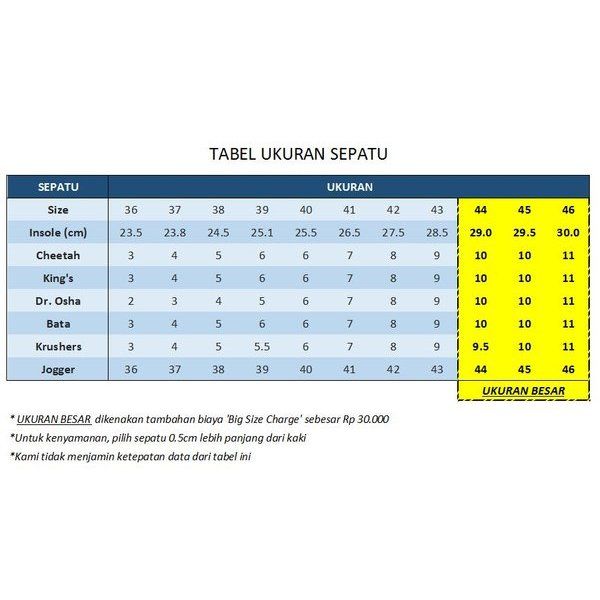 TABEL UKURAN SEPATU

| SEPATU | UKURAN | | | | | | | | | | |
|---|---|---|---|---|---|---|---|---|---|---|---|
| Size | 36 | 37 | 38 | 39 | 40 | 41 | 42 | 43 | 44 | 45 | 46 |
| Insole (cm) | 23.5 | 23.8 | 24.5 | 25.1 | 25.5 | 26.5 | 27.5 | 28.5 | 29.0 | 29.5 | 30.0 |
| Cheetah | 3 | 4 | 5 | 6 | 6 | 7 | 8 | 9 | 10 | 10 | 11 |
| King's | 3 | 4 | 5 | 6 | 6 | 7 | 8 | 9 | 10 | 10 | 11 |
| Dr. Osha | 2 | 3 | 4 | 5 | 6 | 7 | 8 | 9 | 10 | 10 | 11 |
| Bata | 3 | 4 | 5 | 6 | 6 | 7 | 8 | 9 | 10 | 10 | 11 |
| Krushers | 3 | 4 | 5 | 5.5 | 6 | 7 | 8 | 9 | 9.5 | 10 | 11 |
| Jogger | 36 | 37 | 38 | 39 | 40 | 41 | 42 | 43 | 44 | 45 | 46 |

UKURAN BESAR

* UKURAN BESAR dikenakan tambahan biaya 'Big Size Charge' sebesar Rp 30.000
*Untuk kenyamanan, pilih sepatu 0.5cm lebih panjang dari kaki
*Kami tidak menjamin ketepatan data dari tabel ini